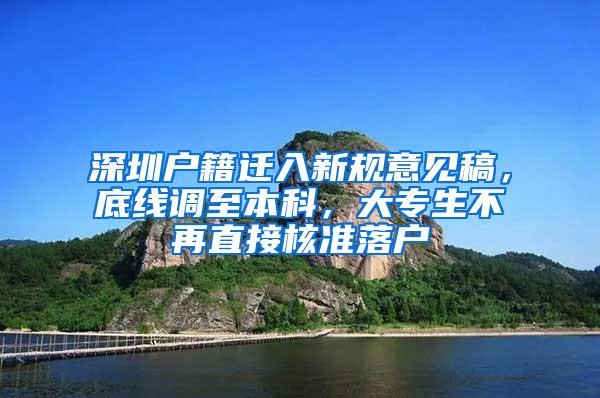 深圳户籍迁入新规意见稿，底线调至本科，大专生不再直接核准落户